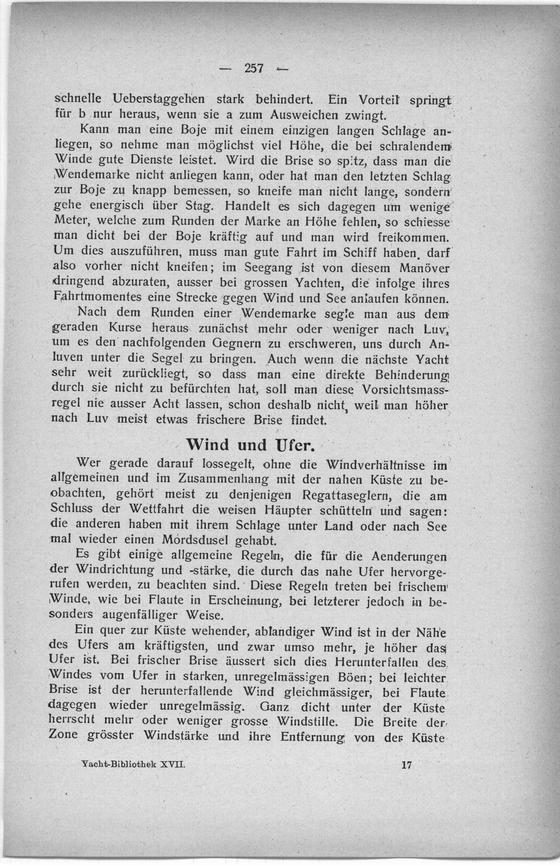 — 257 —

schnelle Ueberstaggehen stark behindert. Ein Vorteil springt für b nur heraus, wenn sie a zum Ausweichen zwingt.

Kann man eine Boje mit einem einzigen langen Schlage anliegen, so nehme man möglichst viel Höhe, die bei schralendem Winde gute Dienste leistet. Wird die Brise so spitz, dass man die Wendemarke nicht anliegen kann, oder hat man den letzten Schlag zur Boje zu knapp bemessen, so kneife man nicht lange, sondern gehe energisch über Stag. Handelt es sich dagegen um wenige Meter, welche zum Runden der Marke an Höhe fehlen, so schiesse man dicht bei der Boje kräftig auf und man wird freikommen. Um dies auszuführen, muss man gute Fahrt im Schiff haben, darf also vorher nicht kneifen; im Seegang ist von diesem Manöver dringend abzuraten, ausser bei grossen Yachten, die infolge ihres Fahrtmomentes eine Strecke gegen Wind und See anlaufen können.

Nach dem Runden einer Wendemarke segle man aus dem geraden Kurse heraus zunächst mehr oder weniger nach Luv, um es den nachfolgenden Gegnern zu erschweren, uns durch Anluven unter die Segel zu bringen. Auch wenn die nächste Yacht sehr weit zurückliegt, so dass man eine direkte Behinderung durch sie nicht zu befürchten hat, soll man diese Vorsichtsmassregel nie ausser Acht lassen, schon deshalb nicht, weil man höher nach Luv meist etwas frischere Brise findet.

Wind und Ufer.

Wer gerade darauf lossegelt, ohne die Windverhältnisse im allgemeinen und im Zusammenhang mit der nahen Küste zu beobachten, gehört meist zu denjenigen Regattaseglern, die am Schluss der Wettfahrt die weisen Häupter schütteln und sagen: die anderen haben mit ihrem Schlage unter Land oder nach See mal wieder einen Mordsdusel gehabt.

Es gibt einige allgemeine Regeln, die für die Aenderungen der Windrichtung und -stärke, die durch das nahe Ufer hervorgerufen werden, zu beachten sind. Diese Regeln treten bei frischem Winde, wie bei Flaute in Erscheinung, bei letzterer jedoch in besonders augenfälliger Weise.

Ein quer zur Küste wehender, ablandiger Wind ist in der Nähe des Ufers am kräftigsten, und zwar umso mehr, je höher das Ufer ist. Bei frischer Brise äussert sich dies Herunterfallen des Windes vom Ufer in starken, unregelmässigen Böen; bei leichter Brise ist der herunterfallende Wind gleichmässiger, bei Flaute dagegen wieder unregelmässig. Ganz dicht unter der Küste herrscht mehr oder weniger grosse Windstille. Die Breite der Zone grösster Windstärke und ihre Entfernung von der Küste

Yacht-Bibliothek XVII. 17